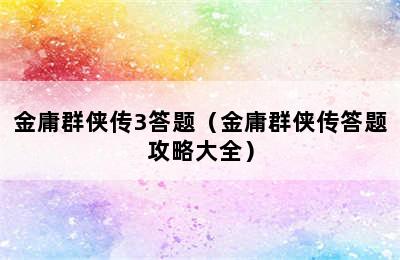 金庸群侠传3答题（金庸群侠传答题攻略大全）